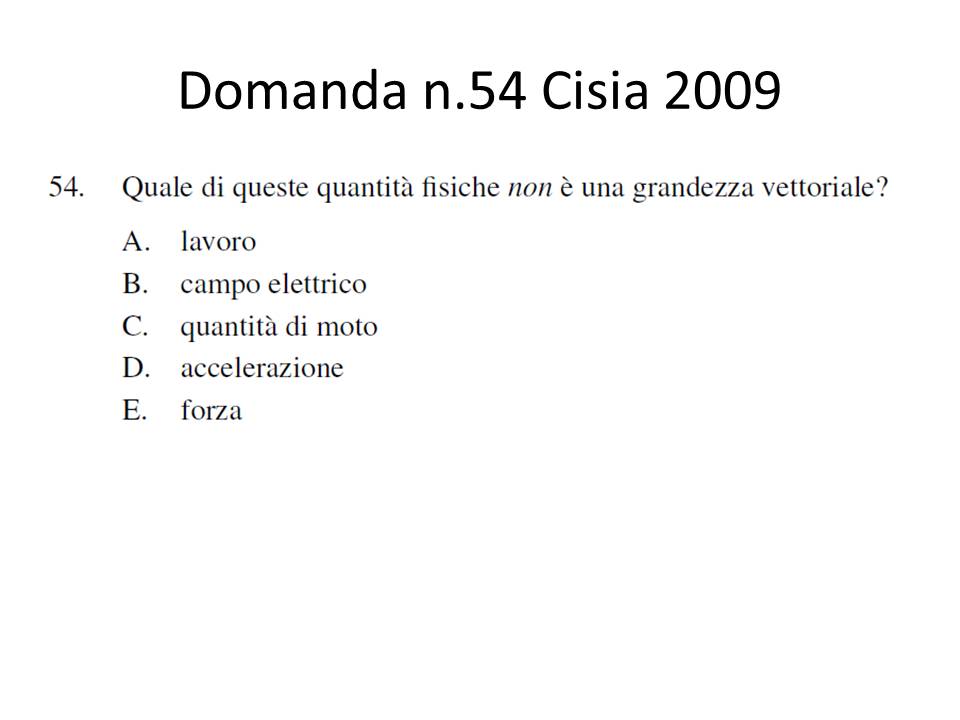 Domanda n.54 Cisia 2009

54. Quale di queste quantità fisiche non è una grandezza vettoriale?

A. lavoro
B. campo elettrico
C. quantità di moto
D. accelerazione
E. forza